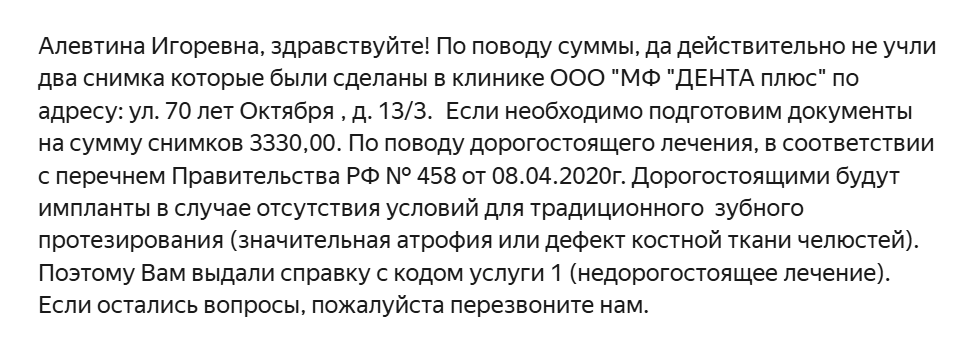 Алевтина Игоревна, здравствуйте! По поводу суммы, да действительно не учли два снимка которые были сделаны в клинике ООО "МФ "ДЕНТА плюс" по адресу: ул. 70 лет Октября , д. 13/3.  Если необходимо подготовим документы на сумму снимков 3330,00. По поводу дорогостоящего лечения, в соответствии с перечнем Правительства РФ № 458 от 08.04.2020г. Дорогостоящими будут импланты в случае отсутствия условий для традиционного  зубного протезирования (значительная атрофия или дефект костной ткани челюстей). Поэтому Вам выдали справку с кодом услуги 1 (недорогостоящее лечение). Если остались вопросы, пожалуйста перезвоните нам.